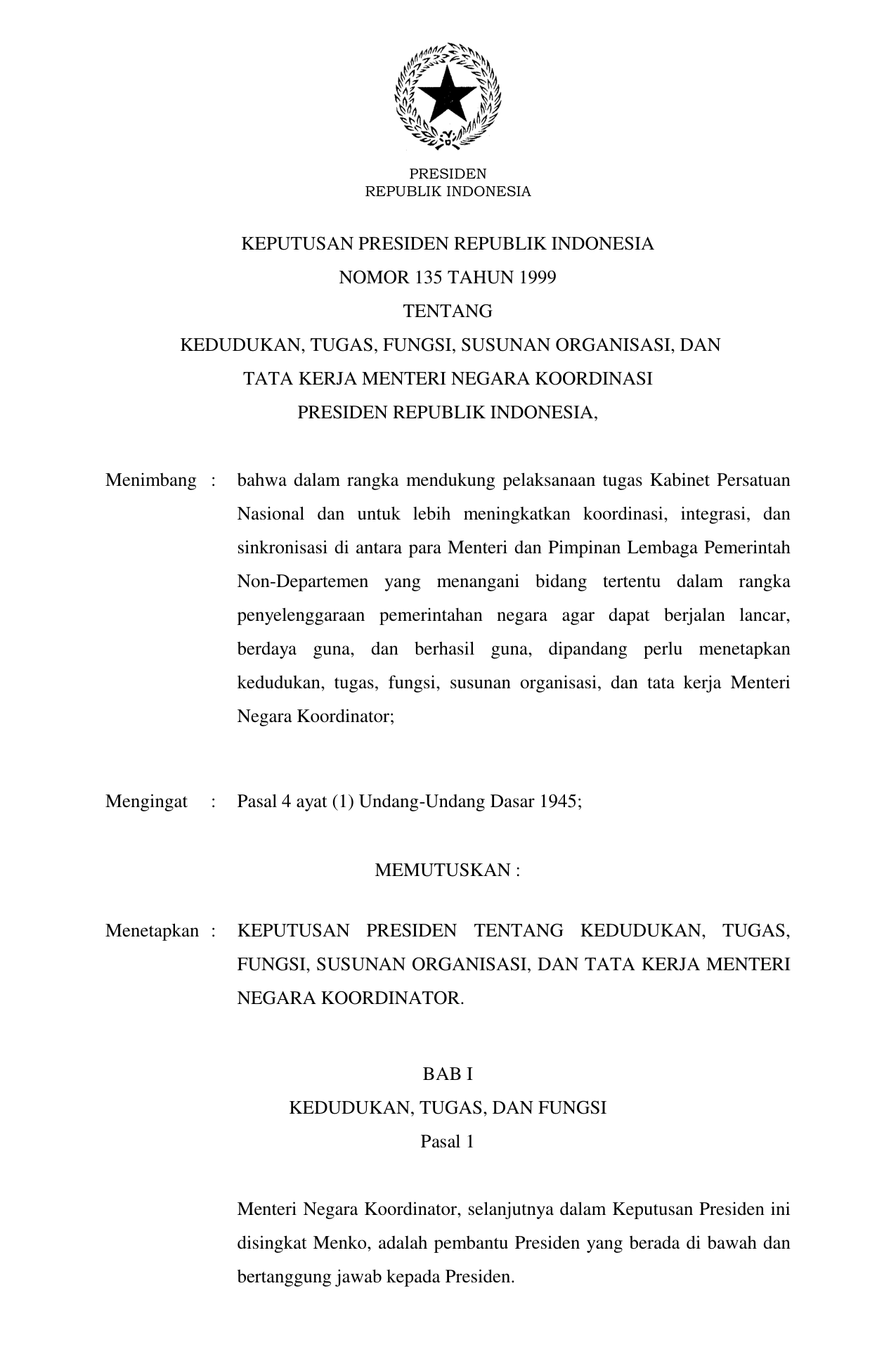 PRESIDEN
REPUBLIK INDONESIA

KEPUTUSAN PRESIDEN REPUBLIK INDONESIA
NOMOR 135 TAHUN 1999
TENTANG
KEDUDUKAN, TUGAS, FUNGSI, SUSUNAN ORGANISASI, DAN
TATA KERJA MENTERI NEGARA KOORDINASI
PRESIDEN REPUBLIK INDONESIA,

Menimbang : bahwa dalam rangka mendukung pelaksanaan tugas Kabinet Persatuan Nasional dan untuk lebih meningkatkan koordinasi, integrasi, dan sinkronisasi di antara para Menteri dan Pimpinan Lembaga Pemerintah Non-Departemen yang menangani bidang tertentu dalam rangka penyelenggaraan pemerintahan negara agar dapat berjalan lancar, berdaya guna, dan berhasil guna, dipandang perlu menetapkan kedudukan, tugas, fungsi, susunan organisasi, dan tata kerja Menteri Negara Koordinator;

Mengingat : Pasal 4 ayat (1) Undang-Undang Dasar 1945;

MEMUTUSKAN :

Menetapkan : KEPUTUSAN PRESIDEN TENTANG KEDUDUKAN, TUGAS, FUNGSI, SUSUNAN ORGANISASI, DAN TATA KERJA MENTERI NEGARA KOORDINATOR.

BAB I
KEDUDUKAN, TUGAS, DAN FUNGSI
Pasal 1

Menteri Negara Koordinator, selanjutnya dalam Keputusan Presiden ini disingkat Menko, adalah pembantu Presiden yang berada di bawah dan bertanggung jawab kepada Presiden.